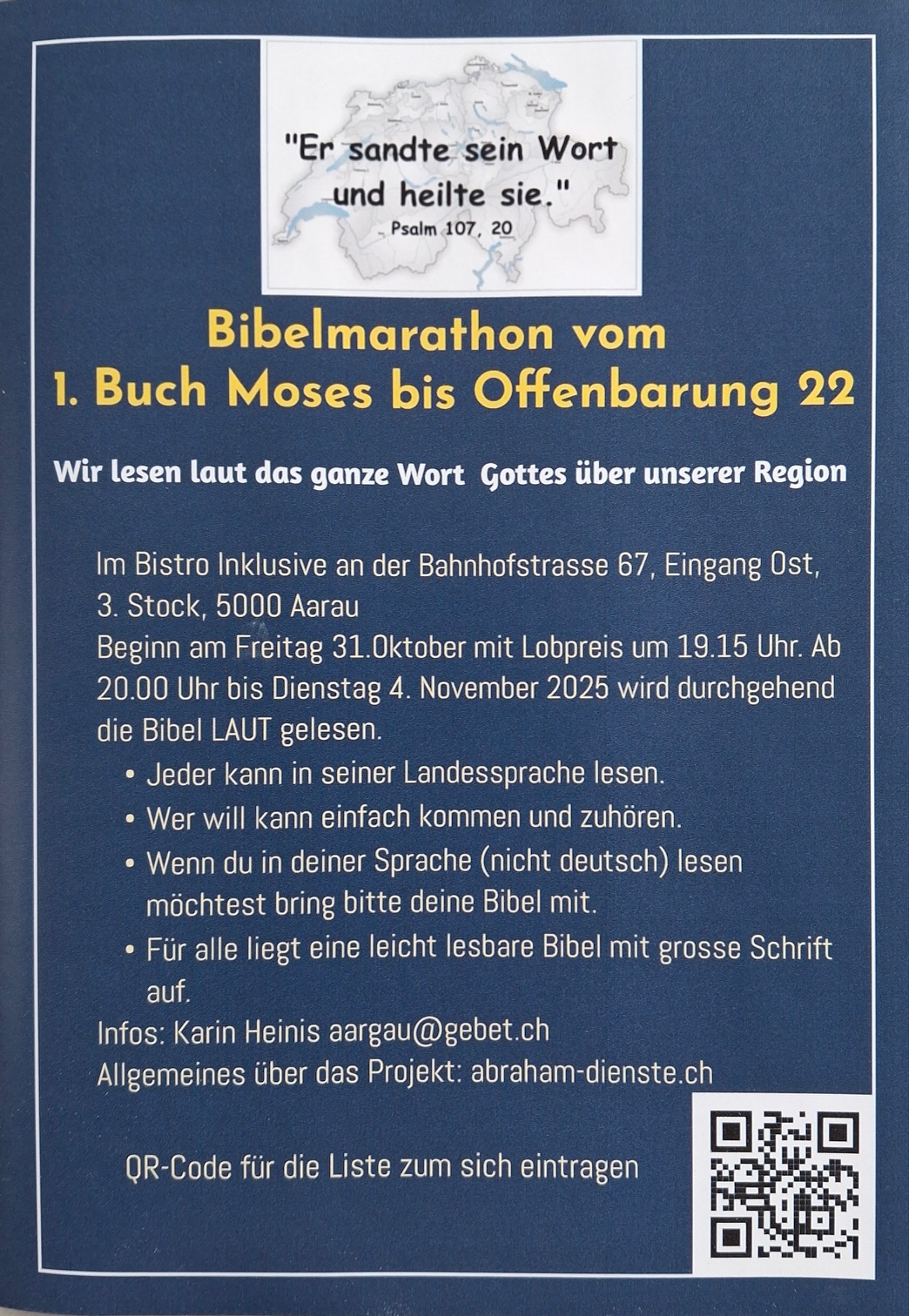 "Er sandte sein Wort und heilte sie."
Psalm 107, 20

Bibelmarathon vom
1. Buch Moses bis Offenbarung 22

Wir lesen laut das ganze Wort Gottes über unserer Region

Im Bistro Inklusive an der Bahnhofstrasse 67, Eingang Ost, 3. Stock, 5000 Aarau
Beginn am Freitag 31.Oktober mit Lobpreis um 19.15 Uhr. Ab 20.00 Uhr bis Dienstag 4. November 2025 wird durchgehend die Bibel LAUT gelesen.
• Jeder kann in seiner Landessprache lesen.
• Wer will kann einfach kommen und zuhören.
• Wenn du in deiner Sprache (nicht deutsch) lesen möchtest bring bitte deine Bibel mit.
• Für alle liegt eine leicht lesbare Bibel mit grosse Schrift auf.
Infos: Karin Heinis aargau@gebet.ch
Allgemeines über das Projekt: abraham-dienste.ch

QR-Code für die Liste zum sich eintragen